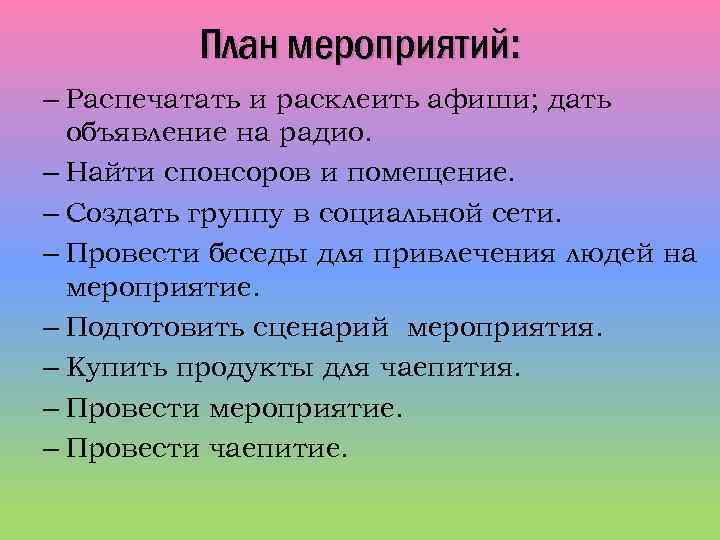 План мероприятий:

– Распечатать и расклеить афиши; дать объявление на радио.

– Найти спонсоров и помещение.

– Создать группу в социальной сети.

– Провести беседы для привлечения людей на мероприятие.

– Подготовить сценарий мероприятия.

– Купить продукты для чаепития.

– Провести мероприятие.

– Провести чаепитие.